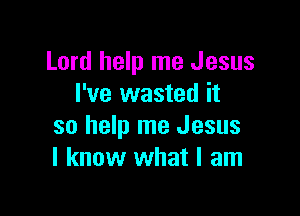 Lord help me Jesus
I've wasted it
so help me Jesus
I know what I am